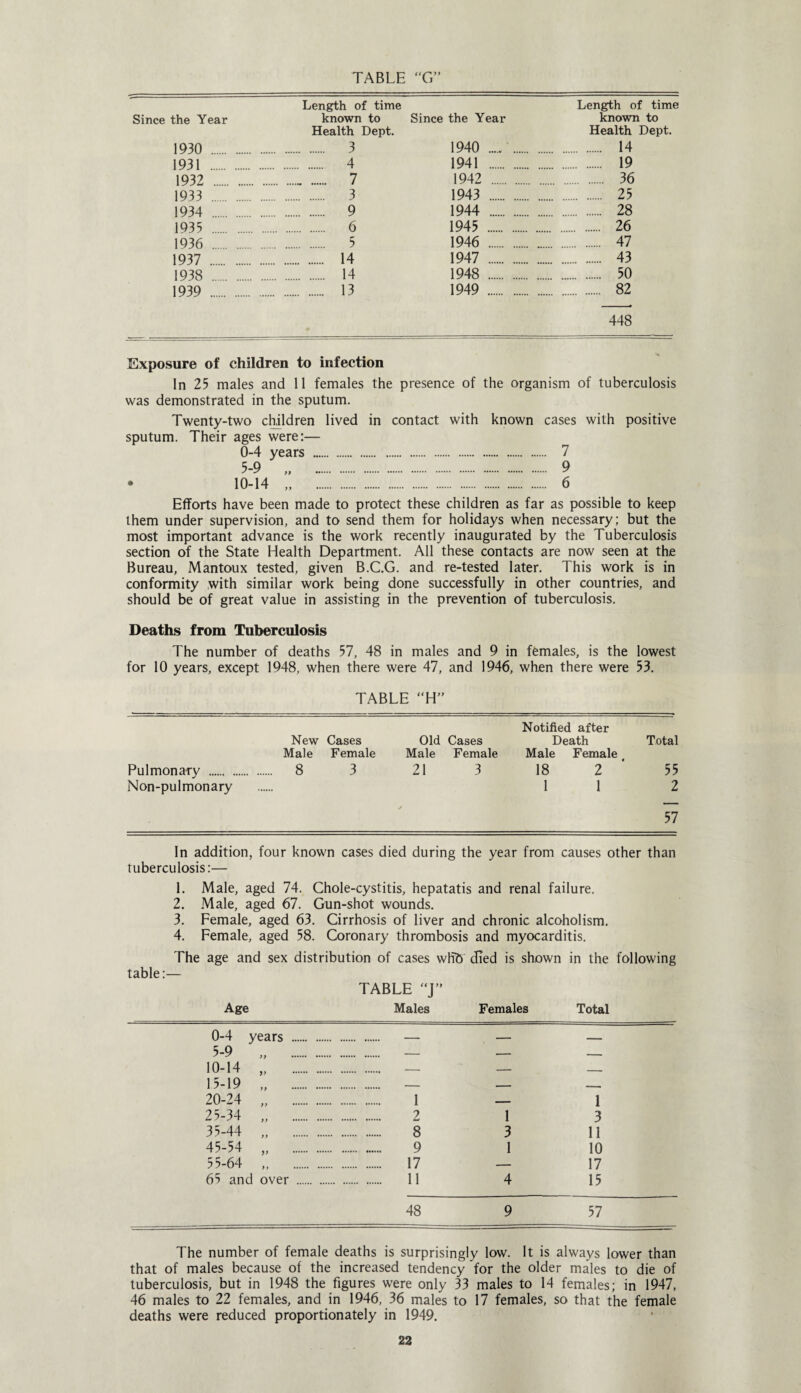 TABLE "G"

| Since the Year | Length of time known to Health Dept. | Since the Year | Length of time known to Health Dept. |
|---|---|---|---|
| 1930 | 3 | 1940 | 14 |
| 1931 | 4 | 1941 | 19 |
| 1932 | 7 | 1942 | 36 |
| 1933 | 3 | 1943 | 25 |
| 1934 | 9 | 1944 | 28 |
| 1935 | 6 | 1945 | 26 |
| 1936 | 5 | 1946 | 47 |
| 1937 | 14 | 1947 | 43 |
| 1938 | 14 | 1948 | 50 |
| 1939 | 13 | 1949 | 82 |
| | | | 448 |

Exposure of children to infection

In 25 males and 11 females the presence of the organism of tuberculosis was demonstrated in the sputum.

Twenty-two children lived in contact with known cases with positive sputum. Their ages were:—
0-4 years ...... 7
5-9 „ ...... 9
10-14 „ ...... 6

Efforts have been made to protect these children as far as possible to keep them under supervision, and to send them for holidays when necessary; but the most important advance is the work recently inaugurated by the Tuberculosis section of the State Health Department. All these contacts are now seen at the Bureau, Mantoux tested, given B.C.G. and re-tested later. This work is in conformity with similar work being done successfully in other countries, and should be of great value in assisting in the prevention of tuberculosis.

Deaths from Tuberculosis

The number of deaths 57, 48 in males and 9 in females, is the lowest for 10 years, except 1948, when there were 47, and 1946, when there were 53.

TABLE "H"

| | New Cases Male | New Cases Female | Old Cases Male | Old Cases Female | Notified after Death Male | Notified after Death Female | Total |
|---|---|---|---|---|---|---|---|
| Pulmonary | 8 | 3 | 21 | 3 | 18 | 2 | 55 |
| Non-pulmonary | | | | | 1 | 1 | 2 |
| | | | | | | | 57 |

In addition, four known cases died during the year from causes other than tuberculosis:—

1. Male, aged 74. Chole-cystitis, hepatatis and renal failure.
2. Male, aged 67. Gun-shot wounds.
3. Female, aged 63. Cirrhosis of liver and chronic alcoholism.
4. Female, aged 58. Coronary thrombosis and myocarditis.

The age and sex distribution of cases who died is shown in the following table:—

TABLE "J"

| Age | Males | Females | Total |
|---|---|---|---|
| 0-4 years | — | — | — |
| 5-9 „ | — | — | — |
| 10-14 „ | — | — | — |
| 15-19 „ | — | — | — |
| 20-24 „ | 1 | — | 1 |
| 25-34 „ | 2 | 1 | 3 |
| 35-44 „ | 8 | 3 | 11 |
| 45-54 „ | 9 | 1 | 10 |
| 55-64 „ | 17 | — | 17 |
| 65 and over | 11 | 4 | 15 |
| | 48 | 9 | 57 |

The number of female deaths is surprisingly low. It is always lower than that of males because of the increased tendency for the older males to die of tuberculosis, but in 1948 the figures were only 33 males to 14 females; in 1947, 46 males to 22 females, and in 1946, 36 males to 17 females, so that the female deaths were reduced proportionately in 1949.

22